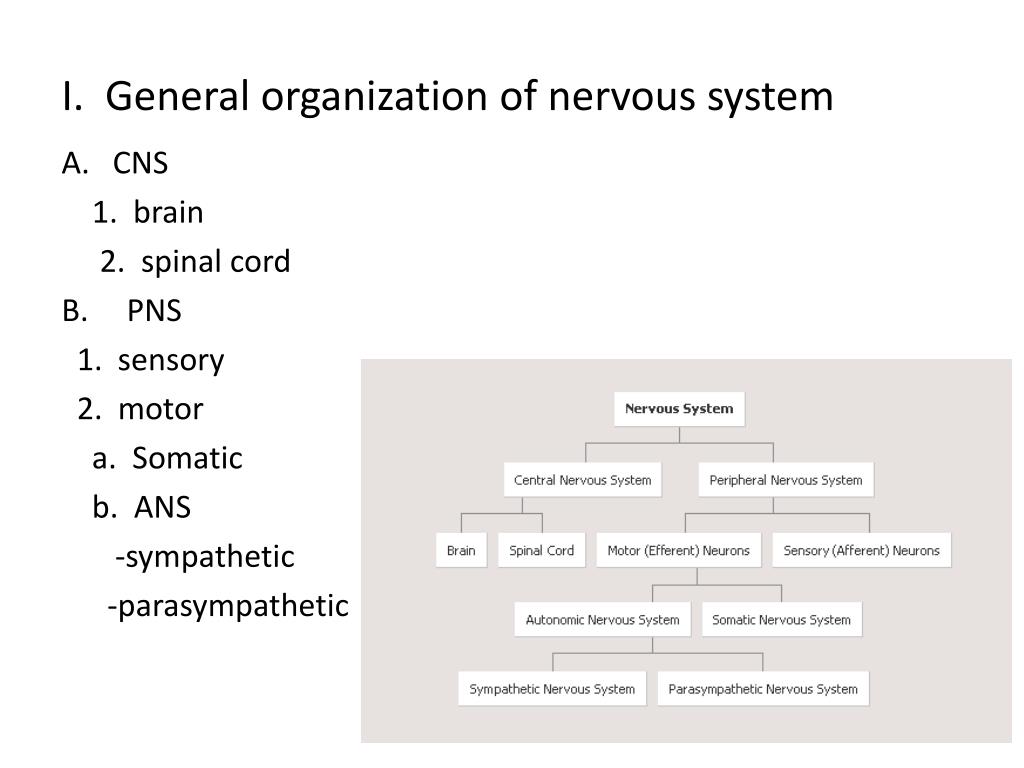 I. General organization of nervous system

A. CNS

1. brain

2. spinal cord

B. PNS

1. sensory

2. motor

a. Somatic

b. ANS

-sympathetic

-parasympathetic

Nervous System

Central Nervous System

Peripheral Nervous System

Brain

Spinal Cord

Motor (Efferent) Neurons

Sensory (Afferent) Neurons

Autonomic Nervous System

Somatic Nervous System

Sympathetic Nervous System

Parasympathetic Nervous System